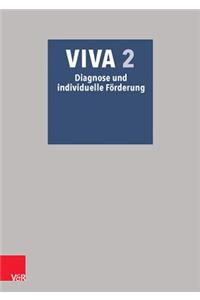 VIVA 2
Diagnose und individuelle Förderung

V&R